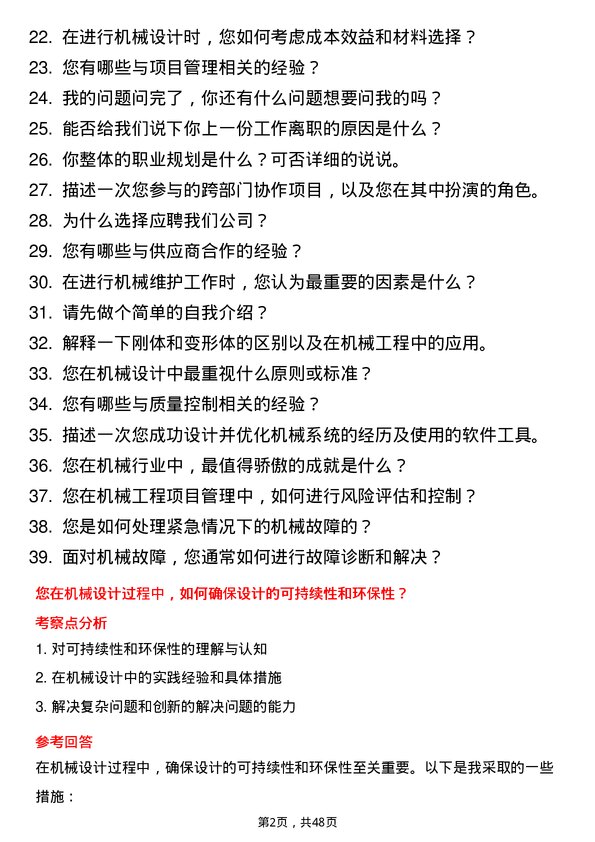 22. 在进行机械设计时，您如何考虑成本效益和材料选择？
23. 您有哪些与项目管理相关的经验？
24. 我的问题问完了，你还有什么问题想要问我的吗？
25. 能否给我们说下你上一份工作离职的原因是什么？
26. 你整体的职业规划是什么？可否详细的说说。
27. 描述一次您参与的跨部门协作项目，以及您在其中扮演的角色。
28. 为什么选择应聘我们公司？
29. 您有哪些与供应商合作的经验？
30. 在进行机械维护工作时，您认为最重要的因素是什么？
31. 请先做个简单的自我介绍？
32. 解释一下刚体和变形体的区别以及在机械工程中的应用。
33. 您在机械设计中最重视什么原则或标准？
34. 您有哪些与质量控制相关的经验？
35. 描述一次您成功设计并优化机械系统的经历及使用的软件工具。
36. 您在机械行业中，最值得骄傲的成就是什么？
37. 您在机械工程项目管理中，如何进行风险评估和控制？
38. 您是如何处理紧急情况下的机械故障的？
39. 面对机械故障，您通常如何进行故障诊断和解决？

您在机械设计过程中，如何确保设计的可持续性和环保性？

考察点分析

1. 对可持续性和环保性的理解与认知
2. 在机械设计中的实践经验和具体措施
3. 解决复杂问题和创新的解决问题的能力

参考回答

在机械设计过程中，确保设计的可持续性和环保性至关重要。以下是我采取的一些措施：

第2页，共48页